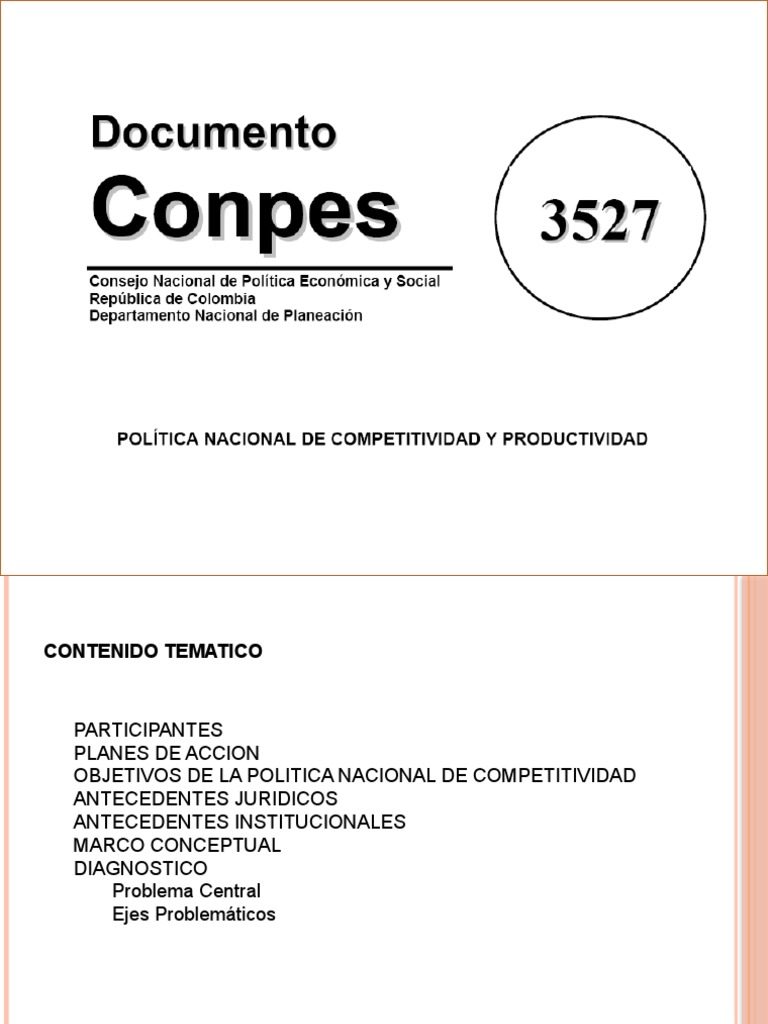 Documento
Conpes

3527

Consejo Nacional de Política Económica y Social
República de Colombia
Departamento Nacional de Planeación

POLÍTICA NACIONAL DE COMPETITIVIDAD Y PRODUCTIVIDAD

CONTENIDO TEMATICO

PARTICIPANTES
PLANES DE ACCION
OBJETIVOS DE LA POLITICA NACIONAL DE COMPETITIVIDAD
ANTECEDENTES JURIDICOS
ANTECEDENTES INSTITUCIONALES
MARCO CONCEPTUAL
DIAGNOSTICO
Problema Central
Ejes Problemáticos